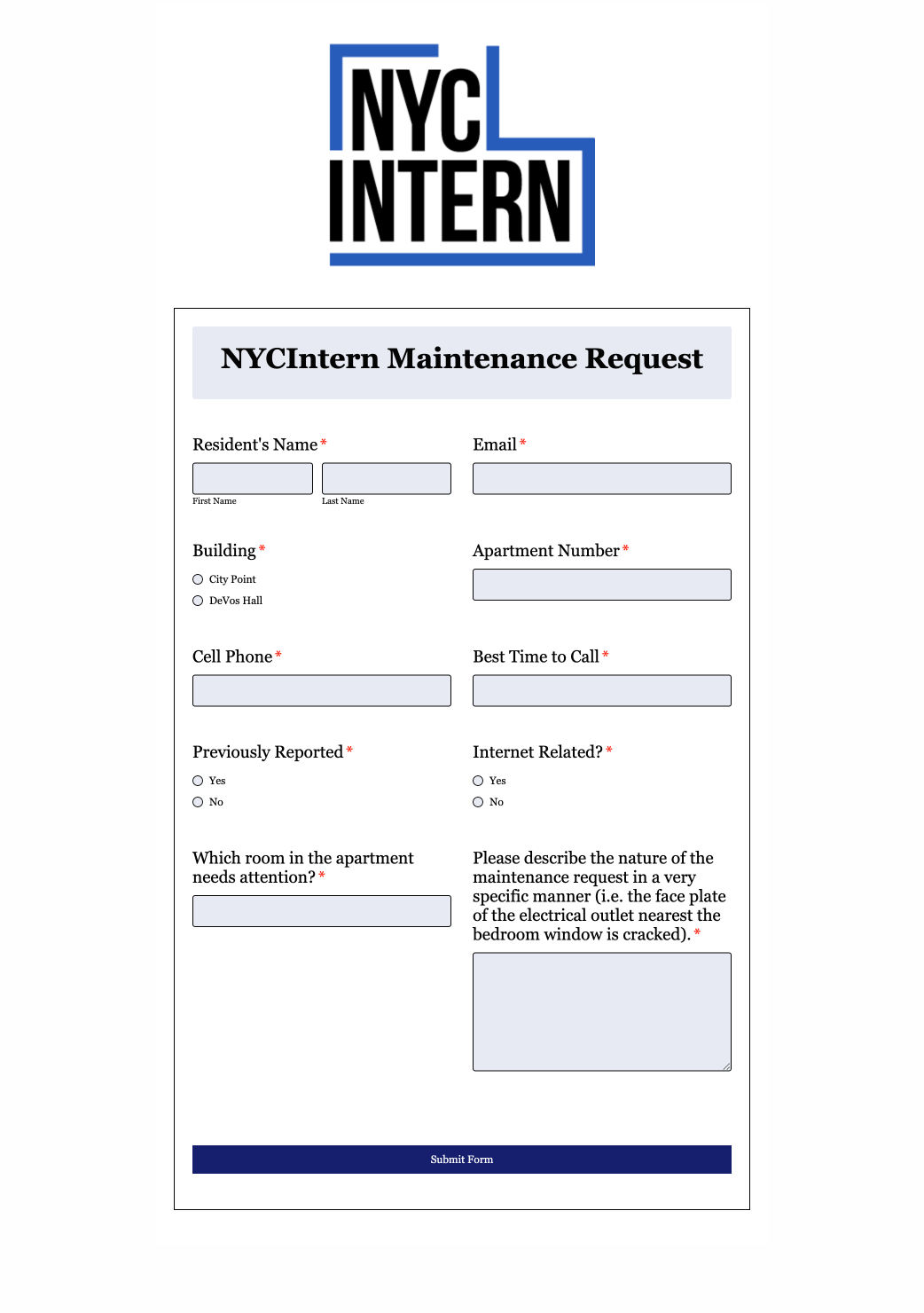 NYC INTERN

NYCIntern Maintenance Request

Resident's Name *

First Name

Last Name

Email *

Building *

City Point

DeVos Hall

Apartment Number *

Cell Phone *

Best Time to Call *

Previously Reported *

Yes

No

Internet Related? *

Yes

No

Which room in the apartment needs attention? *

Please describe the nature of the maintenance request in a very specific manner (i.e. the face plate of the electrical outlet nearest the bedroom window is cracked). *

Submit Form